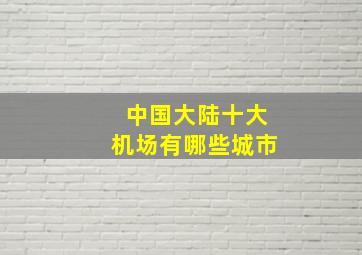 中国大陆十大
机场有哪些城市